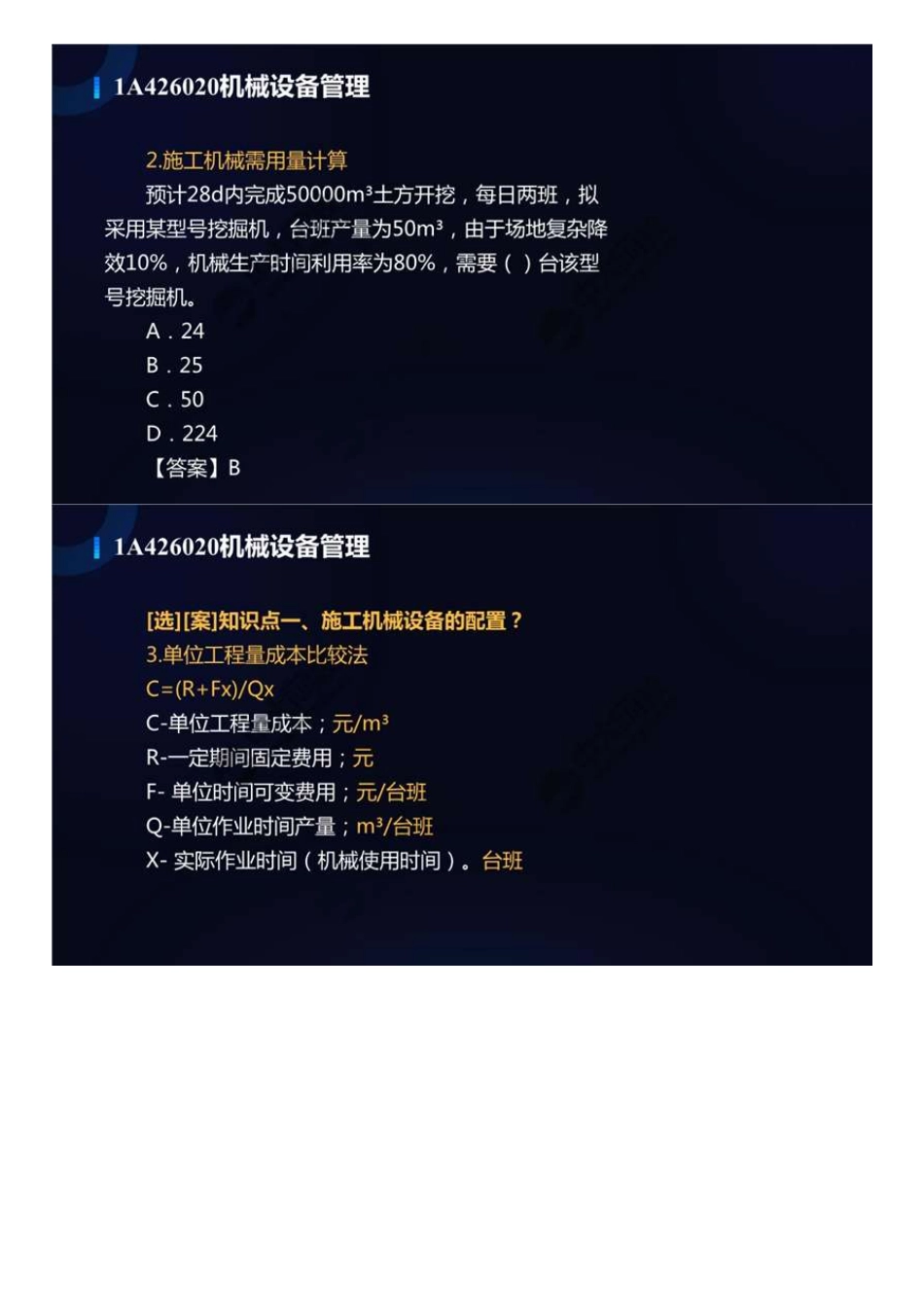 1A426020机械设备管理

2.施工机械需用量计算

预计28d内完成50000m³土方开挖，每日两班，拟采用某型号挖掘机，台班产量为50m³，由于场地复杂降效10%，机械生产时间利用率为80%，需要（ ）台该型号挖掘机。

A．24

B．25

C．50

D．224

【答案】B

1A426020机械设备管理

[选][案]知识点一、施工机械设备的配置？

3.单位工程量成本比较法

C=(R+Fx)/Qx

C-单位工程量成本；元/m³

R-一定期间固定费用；元

F- 单位时间可变费用；元/台班

Q-单位作业时间产量；m³/台班

X- 实际作业时间（机械使用时间）。台班